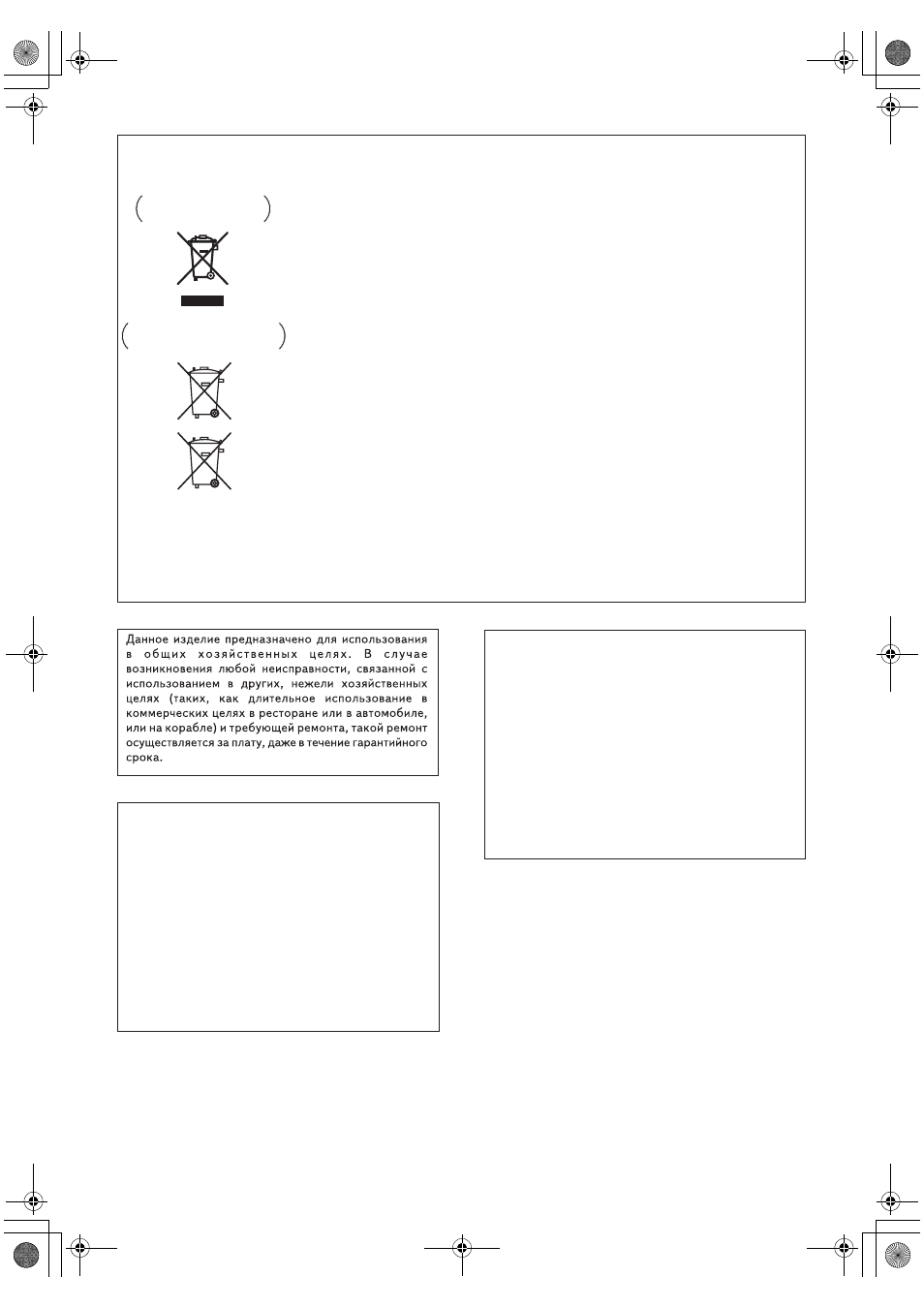 Данное изделие предназначено для использования в общих хозяйственных целях. В случае возникновения любой неисправности, связанной с использованием в других, нежели хозяйственных целях (таких, как длительное использование в коммерческих целях в ресторане или в автомобиле, или на корабле) и требующей ремонта, такой ремонт осуществляется за плату, даже в течение гарантийного срока.